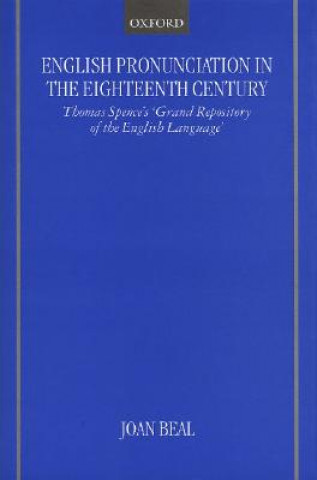 OXFORD

ENGLISH PRONUNCIATION IN THE EIGHTEENTH CENTURY

Thomas Spence's 'Grand Repository of the English Language'

JOAN BEAL